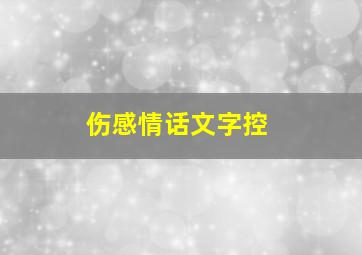 伤感情话文字控